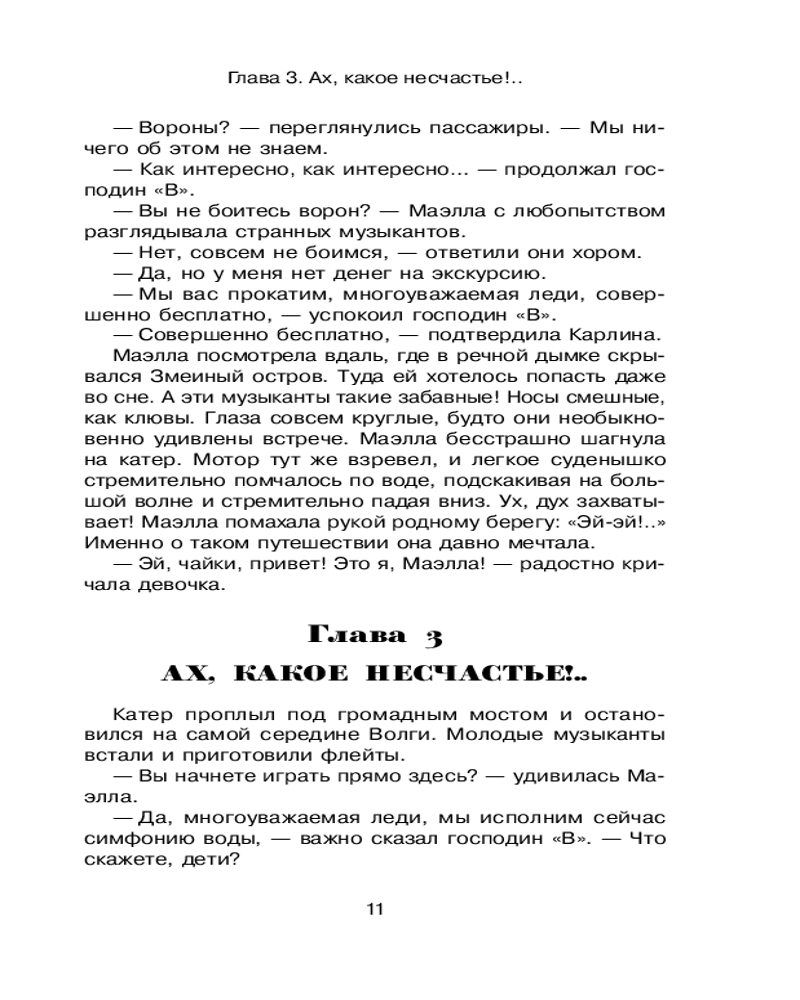 Глава 3. Ах, какое несчастье!..

— Вороны? — переглянулись пассажиры. — Мы ничего об этом не знаем.
— Как интересно, как интересно... — продолжал господин «В».
— Вы не боитесь ворон? — Маэлла с любопытством разглядывала странных музыкантов.
— Нет, совсем не боимся, — ответили они хором.
— Да, но у меня нет денег на экскурсию.
— Мы вас прокатим, многоуважаемая леди, совершенно бесплатно, — успокоил господин «В».
— Совершенно бесплатно, — подтвердила Карлина.
Маэлла посмотрела вдаль, где в речной дымке скрывался Змеиный остров. Туда ей хотелось попасть даже во сне. А эти музыканты такие забавные! Носы смешные, как клювы. Глаза совсем круглые, будто они необыкновенно удивлены встрече. Маэлла бесстрашно шагнула на катер. Мотор тут же взревел, и легкое суденышко стремительно помчалось по воде, подскакивая на большой волне и стремительно падая вниз. Ух, дух захватывает! Маэлла помахала рукой родному берегу: «Эй-эй!..» Именно о таком путешествии она давно мечтала.
— Эй, чайки, привет! Это я, Маэлла! — радостно кричала девочка.

Глава 3
АХ, КАКОЕ НЕСЧАСТЬЕ!..

Катер проплыл под громадным мостом и остановился на самой середине Волги. Молодые музыканты встали и приготовили флейты.
— Вы начнете играть прямо здесь? — удивилась Маэлла.
— Да, многоуважаемая леди, мы исполним сейчас симфонию воды, — важно сказал господин «В». — Что скажете, дети?

11